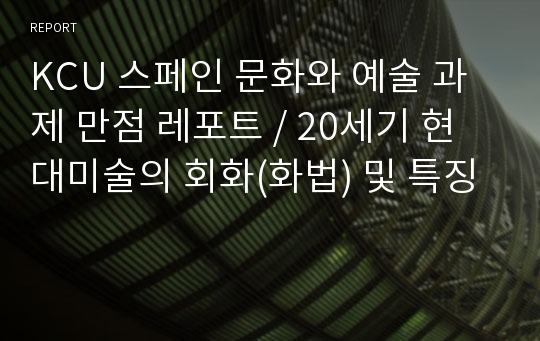 REPORT

KCU 스페인 문화와 예술 과제 만점 레포트 / 20세기 현대미술의 회화(화법) 및 특징